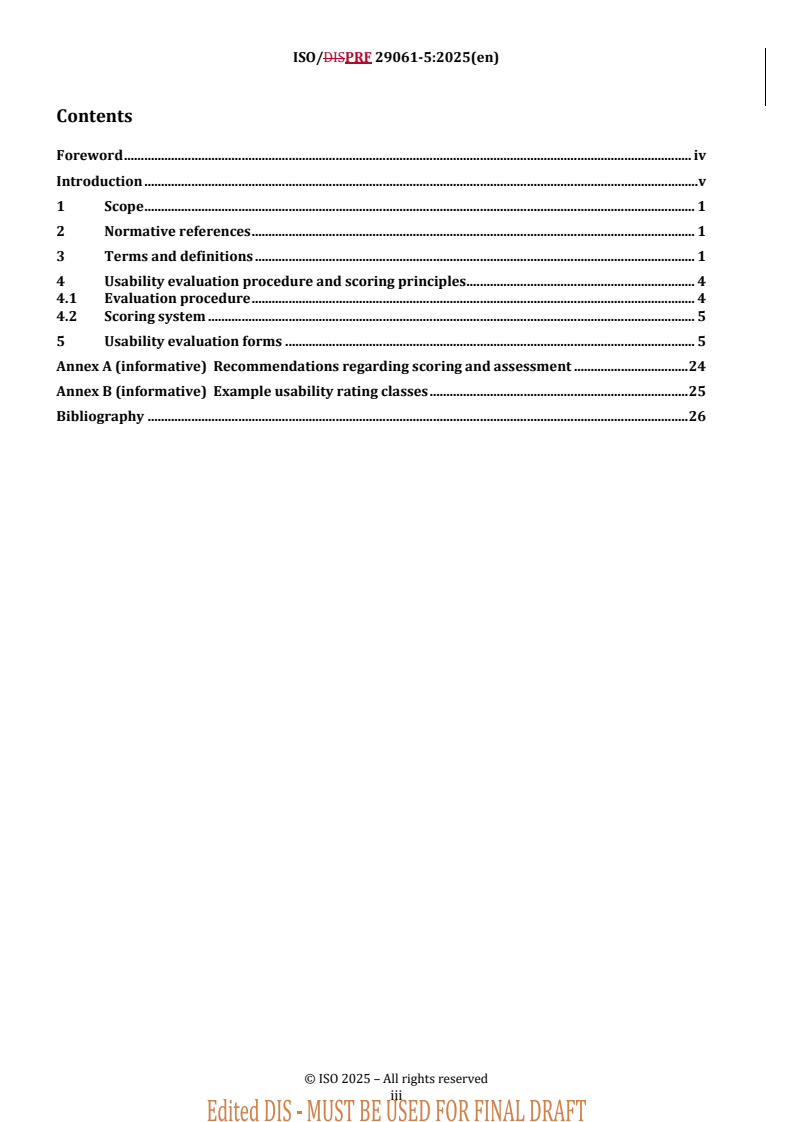 ISO/DISPRF 29061-5:2025(en)

Contents

Foreword iv
Introduction v
1 Scope 1
2 Normative references 1
3 Terms and definitions 1
4 Usability evaluation procedure and scoring principles 4
4.1 Evaluation procedure 4
4.2 Scoring system 5
5 Usability evaluation forms 5
Annex A (informative) Recommendations regarding scoring and assessment 24
Annex B (informative) Example usability rating classes 25
Bibliography 26

© ISO 2025 – All rights reserved
iii
Edited DIS - MUST BE USED FOR FINAL DRAFT